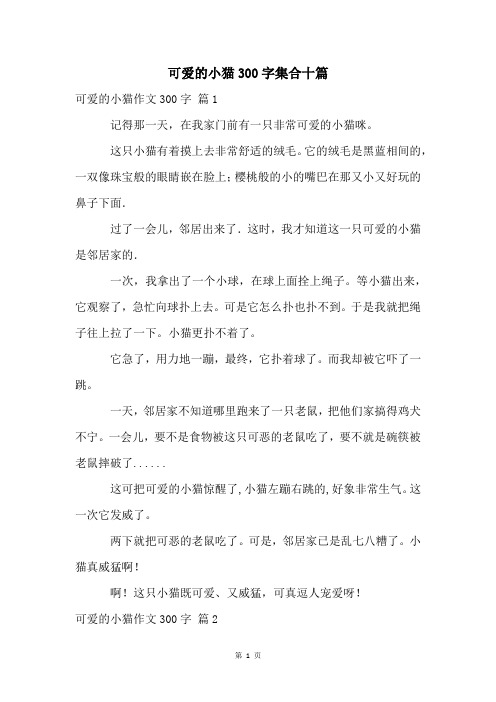 可爱的小猫300字集合十篇

可爱的小猫作文300字 篇1

记得那一天，在我家门前有一只非常可爱的小猫咪。

这只小猫有着摸上去非常舒适的绒毛。它的绒毛是黑蓝相间的，一双像珠宝般的眼睛嵌在脸上；樱桃般的小的嘴巴在那又小又好玩的鼻子下面.

过了一会儿，邻居出来了. 这时，我才知道这一只可爱的小猫是邻居家的.

一次，我拿出了一个小球，在球上面拴上绳子。等小猫出来，它观察了，急忙向球扑上去。可是它怎么扑也扑不到。于是我就把绳子往上拉了一下。小猫更扑不着了。

它急了，用力地一蹦，最终，它扑着球了。而我却被它吓了一跳。

一天，邻居家不知道哪里跑来了一只老鼠，把他们家搞得鸡犬不宁。一会儿，要不是食物被这只可恶的老鼠吃了，要不就是碗筷被老鼠摔破了......

这可把可爱的小猫惊醒了,小猫左蹦右跳的,好象非常生气。这一次它发威了。

两下就把可恶的老鼠吃了。可是，邻居家已是乱七八糟了。小猫真威猛啊！

啊！这只小猫既可爱、又威猛，可真逗人宠爱呀！

可爱的小猫作文300字 篇2

第 1 页